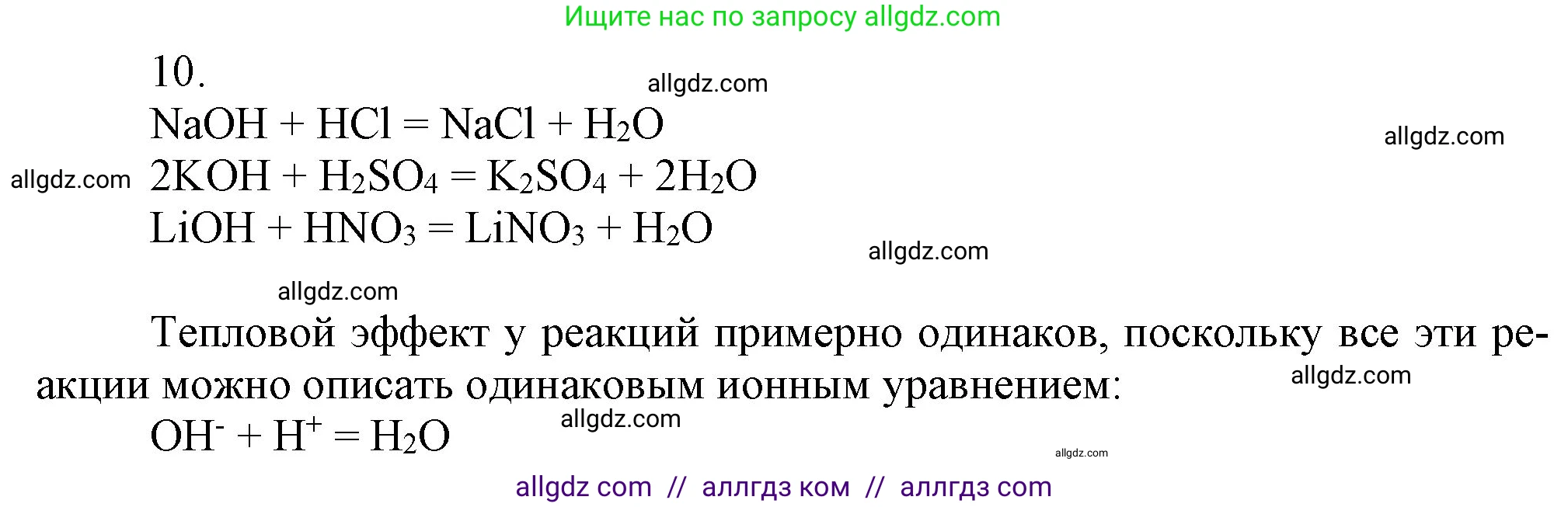 Ищите нас по запросу allgdz.com

10.

allgdz.com

$NaOH + HCl = NaCl + H_2O$

allgdz.com

allgdz.com

$2KOH + H_2SO_4 = K_2SO_4 + 2H_2O$

$LiOH + HNO_3 = LiNO_3 + H_2O$

allgdz.com

allgdz.com

Тепловой эффект у реакций примерно одинаков, поскольку все эти реакции можно описать одинаковым ионным уравнением:

allgdz.com

$OH^- + H^+ = H_2O$

allgdz.com

allgdz.com

allgdz com // аллгдз ком // аллгдз com